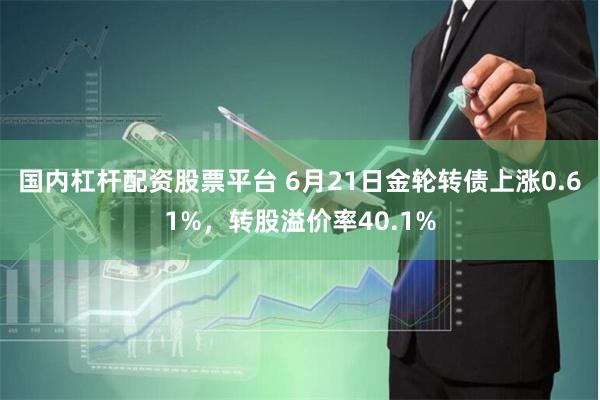 国内杠杆配资股票平台 6月21日金轮转债上涨0.61%，转股溢价率40.1%